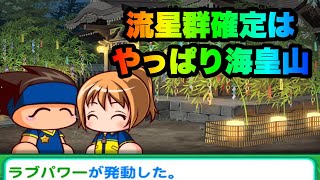 流星群確定は
やっぱり海皇山

ラブパワーが発動した。